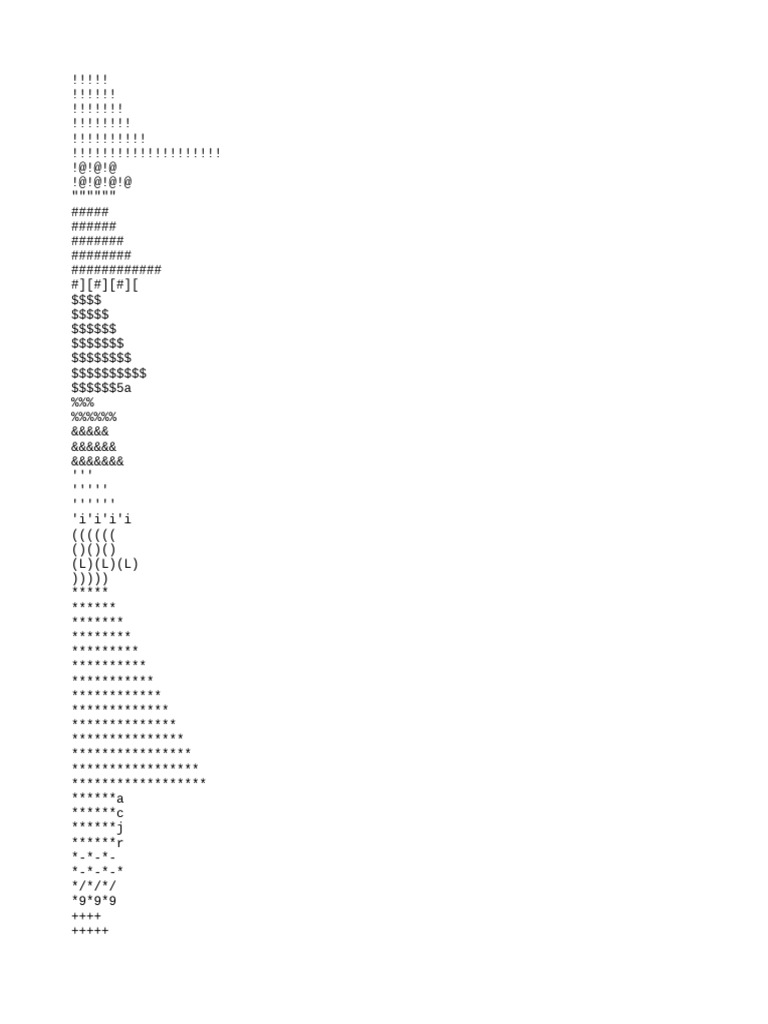 !!!!!
!!!!!!
!!!!!!!
!!!!!!!!
!!!!!!!!!!
!!!!!!!!!!!!!!!!!!!!
!@!@!@
!@!@!@!@
""""""
#####
######
#######
########
############
#][#][#][
$$$$
$$$$$
$$$$$$
$$$$$$$
$$$$$$$$
$$$$$$$$$$
$$$$$$5a
%%%
%%%%%%
&&&&&
&&&&&&
&&&&&&&
'''
'''''
''''''
'i'i'i'i
((((((
()()()
(L)(L)(L)
)))))
*****
******
*******
********
*********
**********
***********
************
*************
**************
***************
****************
*****************
******************
******a
******c
******j
******r
*-*-*-
*-*-*-*
*/*/*/
*9*9*9
++++
+++++